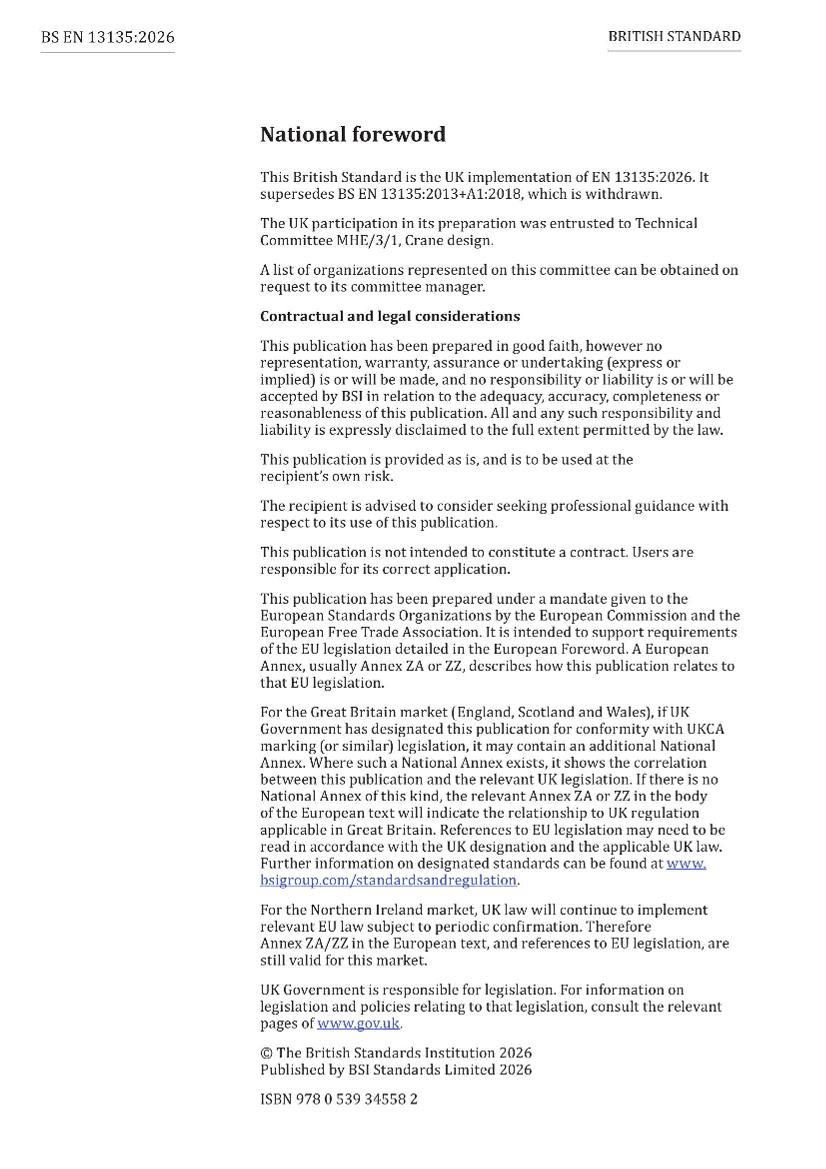 BS EN 13135:2026

BRITISH STANDARD

National foreword

This British Standard is the UK implementation of EN 13135:2026. It supersedes BS EN 13135:2013+A1:2018, which is withdrawn.

The UK participation in its preparation was entrusted to Technical Committee MHE/3/1, Crane design.

A list of organizations represented on this committee can be obtained on request to its committee manager.

Contractual and legal considerations

This publication has been prepared in good faith, however no representation, warranty, assurance or undertaking (express or implied) is or will be made, and no responsibility or liability is or will be accepted by BSI in relation to the adequacy, accuracy, completeness or reasonableness of this publication. All and any such responsibility and liability is expressly disclaimed to the full extent permitted by the law.

This publication is provided as is, and is to be used at the recipient's own risk.

The recipient is advised to consider seeking professional guidance with respect to its use of this publication.

This publication is not intended to constitute a contract. Users are responsible for its correct application.

This publication has been prepared under a mandate given to the European Standards Organizations by the European Commission and the European Free Trade Association. It is intended to support requirements of the EU legislation detailed in the European Foreword. A European Annex, usually Annex ZA or ZZ, describes how this publication relates to that EU legislation.

For the Great Britain market (England, Scotland and Wales), if UK Government has designated this publication for conformity with UKCA marking (or similar) legislation, it may contain an additional National Annex. Where such a National Annex exists, it shows the correlation between this publication and the relevant UK legislation. If there is no National Annex of this kind, the relevant Annex ZA or ZZ in the body of the European text will indicate the relationship to UK regulation applicable in Great Britain. References to EU legislation may need to be read in accordance with the UK designation and the applicable UK law. Further information on designated standards can be found at www.bsigroup.com/standardsandregulation.

For the Northern Ireland market, UK law will continue to implement relevant EU law subject to periodic confirmation. Therefore Annex ZA/ZZ in the European text, and references to EU legislation, are still valid for this market.

UK Government is responsible for legislation. For information on legislation and policies relating to that legislation, consult the relevant pages of www.gov.uk.

© The British Standards Institution 2026
Published by BSI Standards Limited 2026

ISBN 978 0 539 34558 2